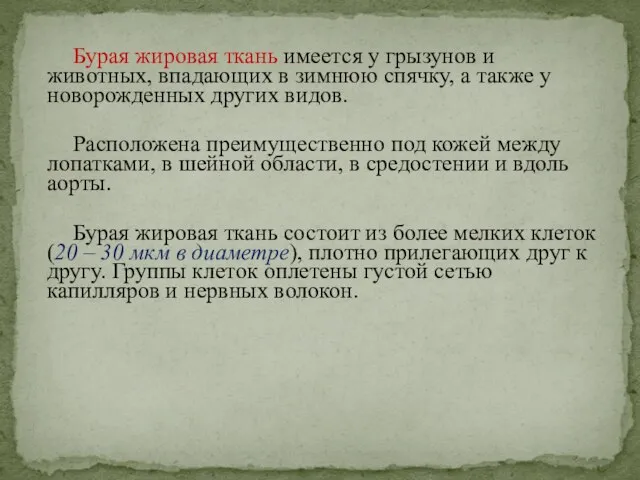 Бурая жировая ткань имеется у грызунов и животных, впадающих в зимнюю спячку, а также у новорожденных других видов.

Расположена преимущественно под кожей между лопатками, в шейной области, в средостении и вдоль аорты.

Бурая жировая ткань состоит из более мелких клеток (20 – 30 мкм в диаметре), плотно прилегающих друг к другу. Группы клеток оплетены густой сетью капилляров и нервных волокон.